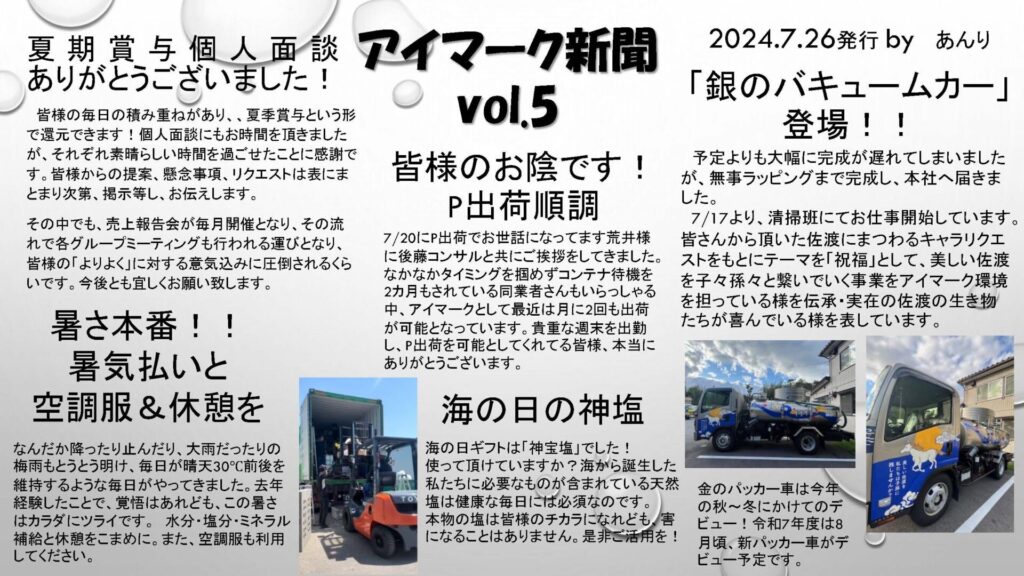 夏期賞与個人面談
ありがとうございました！

皆様の毎日の積み重ねがあり、、夏季賞与という形で還元できます！個人面談にもお時間を頂きましたが、それぞれ素晴らしい時間を過ごせたことに感謝です。皆様からの提案、懸念事項、リクエストは表にまとまり次第、掲示等し、お伝えします。

その中でも、売上報告会が毎月開催となり、その流れで各グループミーティングも行われる運びとなり、皆様の「よりよく」に対する意気込みに圧倒されるくらいです。今後とも宜しくお願い致します。

暑さ本番！！
暑気払いと
空調服＆休憩を

なんだか降ったり止んだり、大雨だったりの梅雨もとうとう明け、毎日が晴天30℃前後を維持するような毎日がやってきました。去年経験したことで、覚悟はあれども、この暑さはカラダにツライです。 水分・塩分・ミネラル補給と休憩をこまめに。また、空調服も利用してください。

アイマーク新聞
vol.5

皆様のお陰です！
P出荷順調

7/20にP出荷でお世話になってます荒井様に後藤コンサルと共にご挨拶をしてきました。なかなかタイミングを掴めずコンテナ待機を2カ月もされている同業者さんもいらっしゃる中、アイマークとして最近は月に2回も出荷が可能となっています。貴重な週末を出勤し、P出荷を可能としてくれてる皆様、本当にありがとうございます。

海の日の神塩

海の日ギフトは「神宝塩」でした！
使って頂けていますか？海から誕生した私たちに必要なものが含まれている天然塩は健康な毎日には必須なのです。
本物の塩は皆様のチカラになれども、害になることはありません。是非ご活用を！

2024.7.26発行 by あんり

「銀のバキュームカー」
登場！！

予定よりも大幅に完成が遅れてしまいましたが、無事ラッピングまで完成し、本社へ届きました。
7/17より、清掃班にてお仕事開始しています。皆さんから頂いた佐渡にまつわるキャラリクエストをもとにテーマを「祝福」として、美しい佐渡を子々孫々と繋いでいく事業をアイマーク環境を担っている様を伝承・実在の佐渡の生き物たちが喜んでいる様を表しています。

金のパッカー車は今年の秋～冬にかけてのデビュー！令和7年度は8月頃、新パッカー車がデビュー予定です。